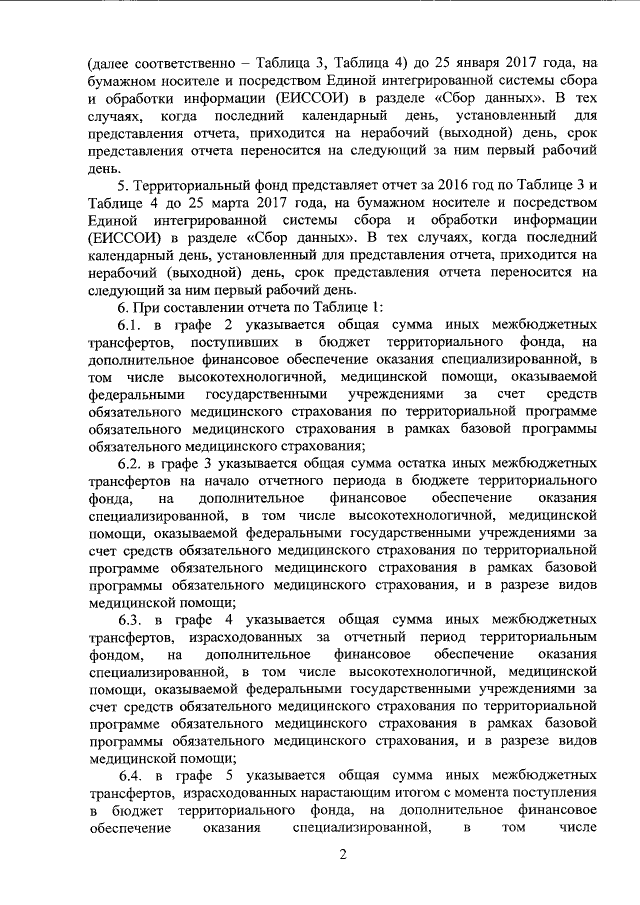 (далее соответственно – Таблица 3, Таблица 4) до 25 января 2017 года, на бумажном носителе и посредством Единой интегрированной системы сбора и обработки информации (ЕИССОИ) в разделе «Сбор данных». В тех случаях, когда последний календарный день, установленный для представления отчета, приходится на нерабочий (выходной) день, срок представления отчета переносится на следующий за ним первый рабочий день.

5. Территориальный фонд представляет отчет за 2016 год по Таблице 3 и Таблице 4 до 25 марта 2017 года, на бумажном носителе и посредством Единой интегрированной системы сбора и обработки информации (ЕИССОИ) в разделе «Сбор данных». В тех случаях, когда последний календарный день, установленный для представления отчета, приходится на нерабочий (выходной) день, срок представления отчета переносится на следующий за ним первый рабочий день.

6. При составлении отчета по Таблице 1:

6.1. в графе 2 указывается общая сумма иных межбюджетных трансфертов, поступивших в бюджет территориального фонда, на дополнительное финансовое обеспечение оказания специализированной, в том числе высокотехнологичной, медицинской помощи, оказываемой федеральными государственными учреждениями за счет средств обязательного медицинского страхования по территориальной программе обязательного медицинского страхования в рамках базовой программы обязательного медицинского страхования;

6.2. в графе 3 указывается общая сумма остатка иных межбюджетных трансфертов на начало отчетного периода в бюджете территориального фонда, на дополнительное финансовое обеспечение оказания специализированной, в том числе высокотехнологичной, медицинской помощи, оказываемой федеральными государственными учреждениями за счет средств обязательного медицинского страхования по территориальной программе обязательного медицинского страхования в рамках базовой программы обязательного медицинского страхования, и в разрезе видов медицинской помощи;

6.3. в графе 4 указывается общая сумма иных межбюджетных трансфертов, израсходованных за отчетный период территориальным фондом, на дополнительное финансовое обеспечение оказания специализированной, в том числе высокотехнологичной, медицинской помощи, оказываемой федеральными государственными учреждениями за счет средств обязательного медицинского страхования по территориальной программе обязательного медицинского страхования в рамках базовой программы обязательного медицинского страхования, и в разрезе видов медицинской помощи;

6.4. в графе 5 указывается общая сумма иных межбюджетных трансфертов, израсходованных нарастающим итогом с момента поступления в бюджет территориального фонда, на дополнительное финансовое обеспечение оказания специализированной, в том числе

2